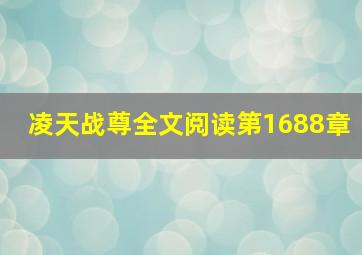 凌天战尊全文阅读第1688章